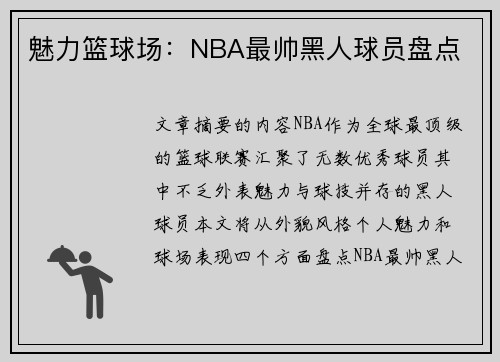 魅力篮球场：NBA最帅黑人球员盘点

文章摘要的内容NBA作为全球最顶级的篮球联赛汇聚了无数优秀球员其中不乏外表魅力与球技并存的黑人球员本文将从外貌风格个人魅力和球场表现四个方面盘点NBA最帅黑人